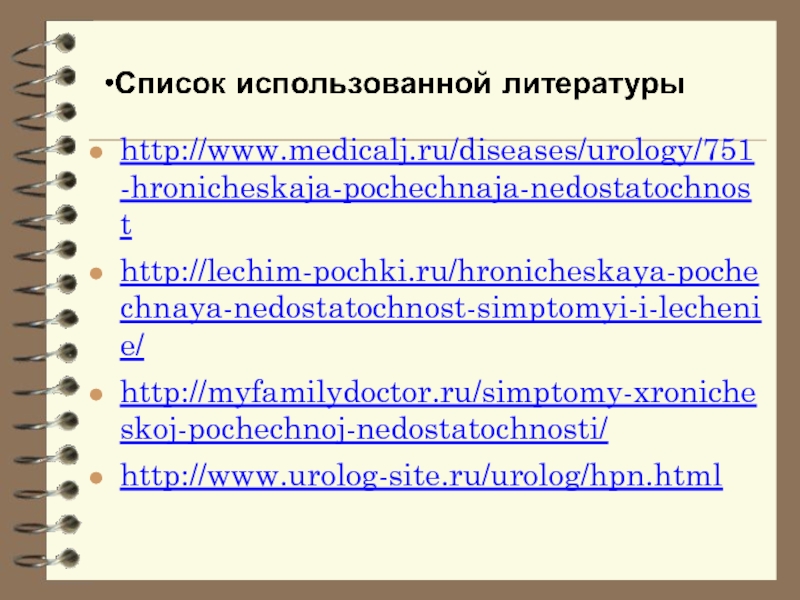 •Список использованной литературы

• http://www.medicalj.ru/diseases/urology/751-hronicheskaja-pochechnaja-nedostatochnost

• http://lechim-pochki.ru/hronicheskaya-pochechnaya-nedostatochnost-simptomyi-i-lechenie/

• http://myfamilydoctor.ru/simptomy-xronicheskoj-pochechnoj-nedostatochnosti/

• http://www.urolog-site.ru/urolog/hpn.html